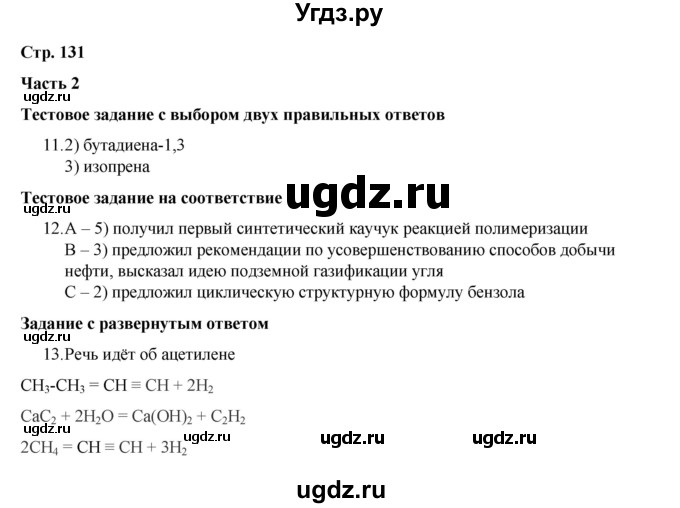 Угдз.ру

Стр. 131

Часть 2

Тестовое задание с выбором двух правильных ответов

11.2) бутадиена-1,3
3) изопрена

Тестовое задание на соответствие

12.А – 5) получил первый синтетический каучук реакцией полимеризации
В – 3) предложил рекомендации по усовершенствованию способов добычи нефти, высказал идею подземной газификации угля
С – 2) предложил циклическую структурную формулу бензола

Задание с развернутым ответом

13.Речь идёт об ацетилене

$CH_3-CH_3 = CH \equiv CH + 2H_2$

$CaC_2 + 2H_2O = Ca(OH)_2 + C_2H_2$

$2CH_4 = CH \equiv CH + 3H_2$

ugdz.ru